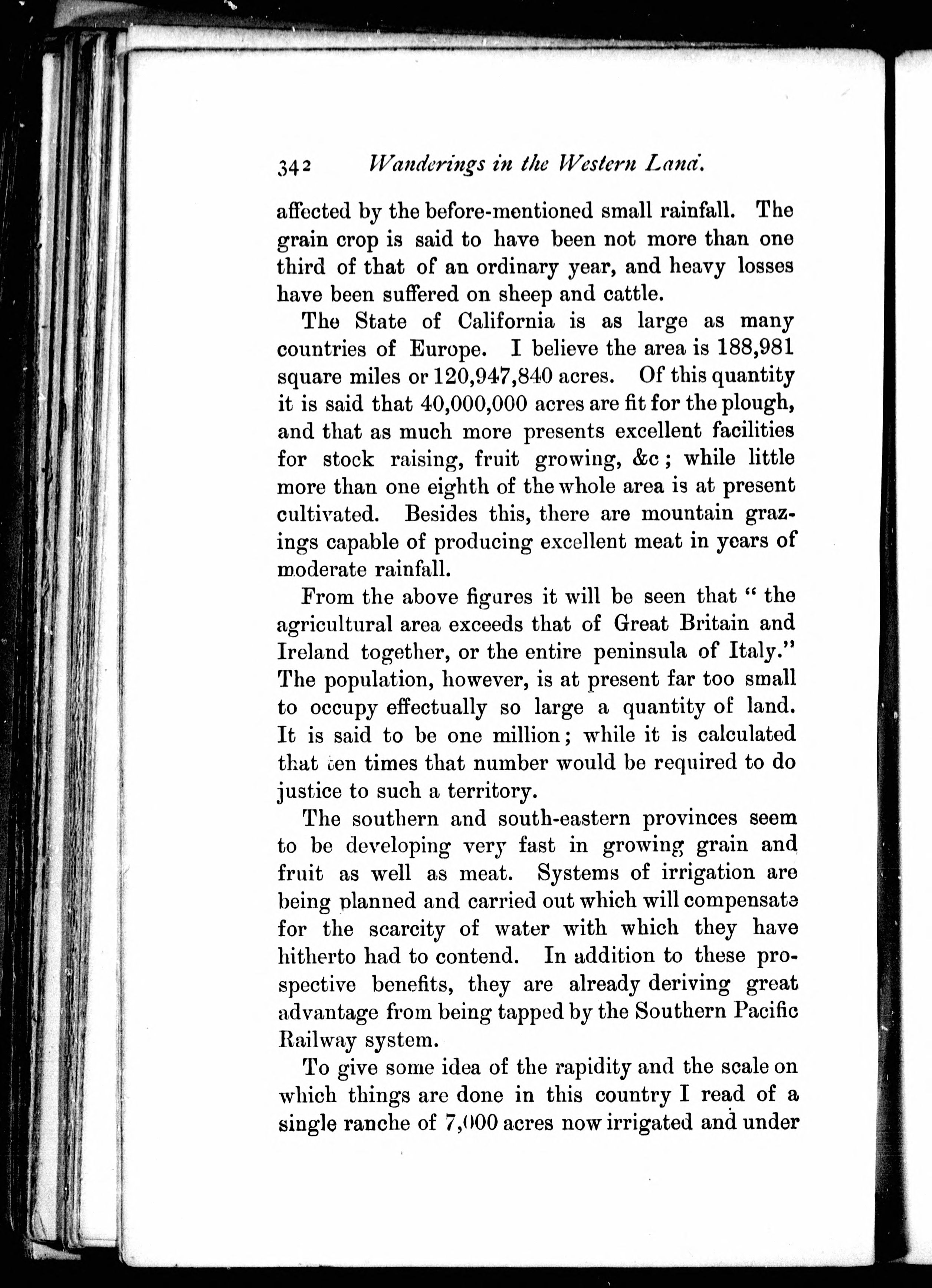 342 Wanderings in the Western Land.

affected by the before-mentioned small rainfall. The grain crop is said to have been not more than one third of that of an ordinary year, and heavy losses have been suffered on sheep and cattle.

The State of California is as large as many countries of Europe. I believe the area is 188,981 square miles or 120,947,840 acres. Of this quantity it is said that 40,000,000 acres are fit for the plough, and that as much more presents excellent facilities for stock raising, fruit growing, &c; while little more than one eighth of the whole area is at present cultivated. Besides this, there are mountain grazings capable of producing excellent meat in years of moderate rainfall.

From the above figures it will be seen that "the agricultural area exceeds that of Great Britain and Ireland together, or the entire peninsula of Italy." The population, however, is at present far too small to occupy effectually so large a quantity of land. It is said to be one million; while it is calculated that ten times that number would be required to do justice to such a territory.

The southern and south-eastern provinces seem to be developing very fast in growing grain and fruit as well as meat. Systems of irrigation are being planned and carried out which will compensate for the scarcity of water with which they have hitherto had to contend. In addition to these prospective benefits, they are already deriving great advantage from being tapped by the Southern Pacific Railway system.

To give some idea of the rapidity and the scale on which things are done in this country I read of a single ranche of 7,000 acres now irrigated and under